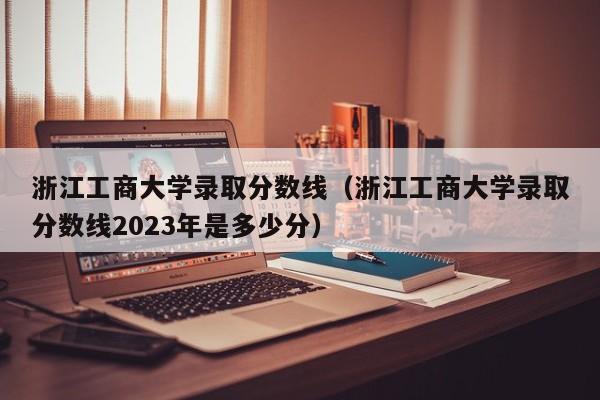 浙江工商大学录取分数线（浙江工商大学录取分数线2023年是多少分）